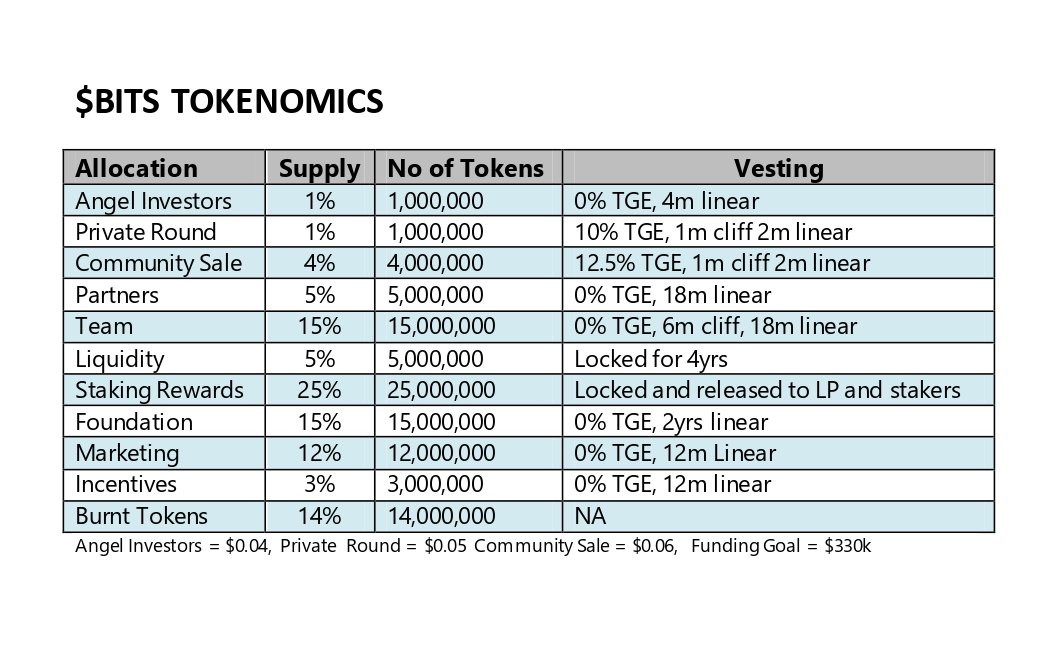 $BITS TOKENOMICS

| Allocation | Supply | No of Tokens | Vesting |
|---|---|---|---|
| Angel Investors | 1% | 1,000,000 | 0% TGE, 4m linear |
| Private Round | 1% | 1,000,000 | 10% TGE, 1m cliff 2m linear |
| Community Sale | 4% | 4,000,000 | 12.5% TGE, 1m cliff 2m linear |
| Partners | 5% | 5,000,000 | 0% TGE, 18m linear |
| Team | 15% | 15,000,000 | 0% TGE, 6m cliff, 18m linear |
| Liquidity | 5% | 5,000,000 | Locked for 4yrs |
| Staking Rewards | 25% | 25,000,000 | Locked and released to LP and stakers |
| Foundation | 15% | 15,000,000 | 0% TGE, 2yrs linear |
| Marketing | 12% | 12,000,000 | 0% TGE, 12m Linear |
| Incentives | 3% | 3,000,000 | 0% TGE, 12m linear |
| Burnt Tokens | 14% | 14,000,000 | NA |

Angel Investors = $0.04, Private Round = $0.05 Community Sale = $0.06, Funding Goal = $330k